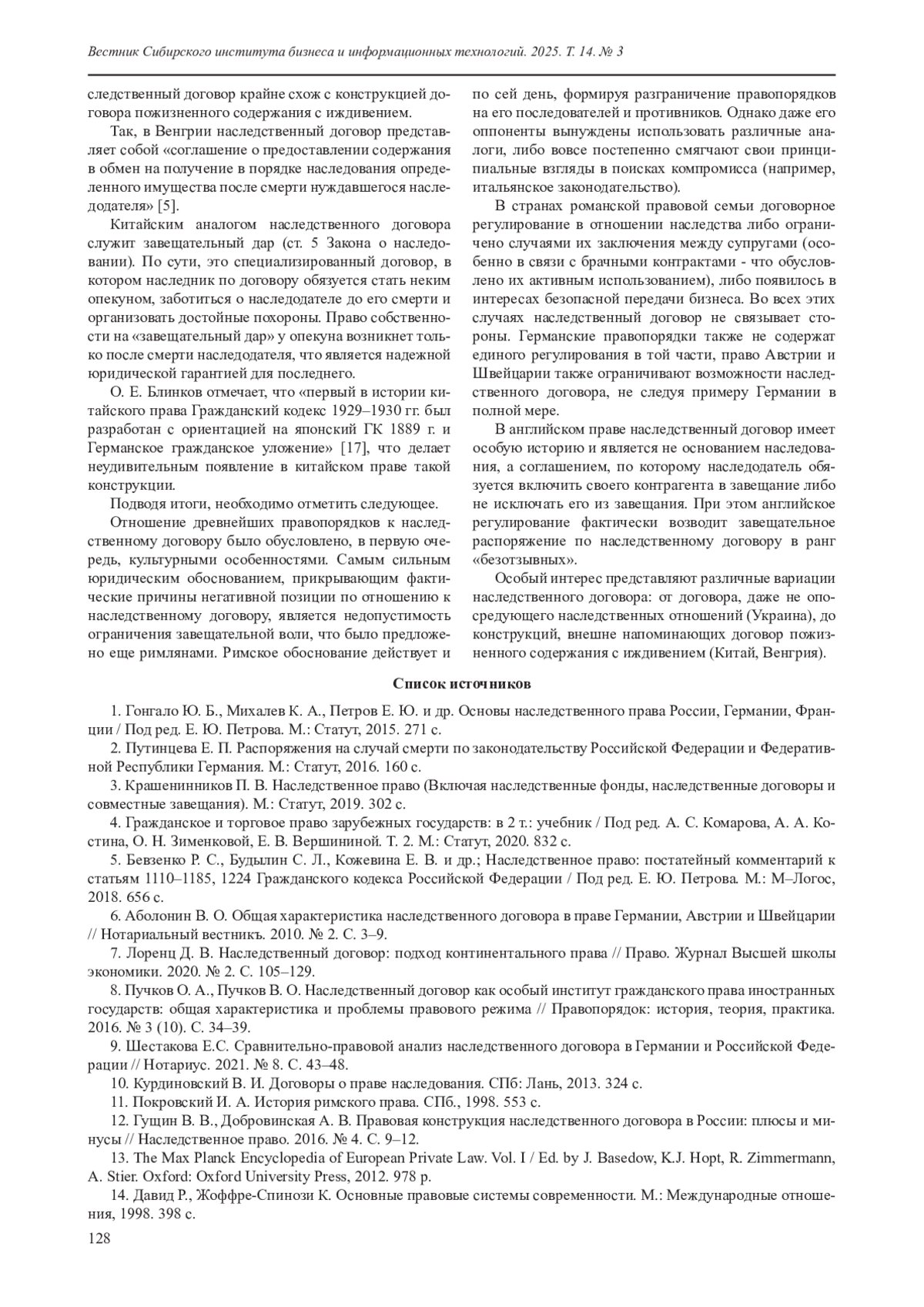 Вестник Сибирского института бизнеса и информационных технологий. 2025. Т. 14. № 3

следственный договор крайне схож с конструкцией договора пожизненного содержания с иждивением.

Так, в Венгрии наследственный договор представляет собой «соглашение о предоставлении содержания в обмен на получение в порядке наследования определенного имущества после смерти нуждавшегося наследодателя» [5].

Китайским аналогом наследственного договора служит завещательный дар (ст. 5 Закона о наследовании). По сути, это специализированный договор, в котором наследник по договору обязуется стать неким опекуном, заботиться о наследодателе до его смерти и организовать достойные похороны. Право собственности на «завещательный дар» у опекуна возникнет только после смерти наследодателя, что является надежной юридической гарантией для последнего.

О. Е. Блинков отмечает, что «первый в истории китайского права Гражданский кодекс 1929–1930 гг. был разработан с ориентацией на японский ГК 1889 г. и Германское гражданское уложение» [17], что делает неудивительным появление в китайском праве такой конструкции.

Подводя итоги, необходимо отметить следующее.

Отношение древнейших правопорядков к наследственному договору было обусловлено, в первую очередь, культурными особенностями. Самым сильным юридическим обоснованием, прикрывающим фактические причины негативной позиции по отношению к наследственному договору, является недопустимость ограничения завещательной воли, что было предложено еще римлянами. Римское обоснование действует и по сей день, формируя разграничение правопорядков на его последователей и противников. Однако даже его оппоненты вынуждены использовать различные аналоги, либо вовсе постепенно смягчают свои принципиальные взгляды в поисках компромисса (например, итальянское законодательство).

В странах романской правовой семьи договорное регулирование в отношении наследства либо ограничено случаями их заключения между супругами (особенно в связи с брачными контрактами - что обусловлено их активным использованием), либо появилось в интересах безопасной передачи бизнеса. Во всех этих случаях наследственный договор не связывает стороны. Германские правопорядки также не содержат единого регулирования в той части, право Австрии и Швейцарии также ограничивают возможности наследственного договора, не следуя примеру Германии в полной мере.

В английском праве наследственный договор имеет особую историю и является не основанием наследования, а соглашением, по которому наследодатель обязуется включить своего контрагента в завещание либо не исключать его из завещания. При этом английское регулирование фактически возводит завещательное распоряжение по наследственному договору в ранг «безотзывных».

Особый интерес представляют различные вариации наследственного договора: от договора, даже не опосредующего наследственных отношений (Украина), до конструкций, внешне напоминающих договор пожизненного содержания с иждивением (Китай, Венгрия).

Список источников

1. Гонгало Ю. Б., Михалев К. А., Петров Е. Ю. и др. Основы наследственного права России, Германии, Франции / Под ред. Е. Ю. Петрова. М.: Статут, 2015. 271 с.

2. Путинцева Е. П. Распоряжения на случай смерти по законодательству Российской Федерации и Федеративной Республики Германия. М.: Статут, 2016. 160 с.

3. Крашенинников П. В. Наследственное право (Включая наследственные фонды, наследственные договоры и совместные завещания). М.: Статут, 2019. 302 с.

4. Гражданское и торговое право зарубежных государств: в 2 т.: учебник / Под ред. А. С. Комарова, А. А. Костина, О. Н. Зименковой, Е. В. Вершининой. Т. 2. М.: Статут, 2020. 832 с.

5. Бевзенко Р. С., Будылин С. Л., Кожевина Е. В. и др.; Наследственное право: постатейный комментарий к статьям 1110–1185, 1224 Гражданского кодекса Российской Федерации / Под ред. Е. Ю. Петрова. М.: М–Логос, 2018. 656 с.

6. Аболонин В. О. Общая характеристика наследственного договора в праве Германии, Австрии и Швейцарии // Нотариальный вестникъ. 2010. № 2. С. 3–9.

7. Лоренц Д. В. Наследственный договор: подход континентального права // Право. Журнал Высшей школы экономики. 2020. № 2. С. 105–129.

8. Пучков О. А., Пучков В. О. Наследственный договор как особый институт гражданского права иностранных государств: общая характеристика и проблемы правового режима // Правопорядок: история, теория, практика. 2016. № 3 (10). С. 34–39.

9. Шестакова Е.С. Сравнительно-правовой анализ наследственного договора в Германии и Российской Федерации // Нотариус. 2021. № 8. С. 43–48.

10. Курдиновский В. И. Договоры о праве наследования. СПб: Лань, 2013. 324 с.

11. Покровский И. А. История римского права. СПб., 1998. 553 с.

12. Гущин В. В., Добровинская А. В. Правовая конструкция наследственного договора в России: плюсы и минусы // Наследственное право. 2016. № 4. С. 9–12.

13. The Max Planck Encyclopedia of European Private Law. Vol. I / Ed. by J. Basedow, K.J. Hopt, R. Zimmermann, A. Stier. Oxford: Oxford University Press, 2012. 978 p.

14. Давид Р., Жоффре-Спинози К. Основные правовые системы современности. М.: Международные отношения, 1998. 398 с.

128